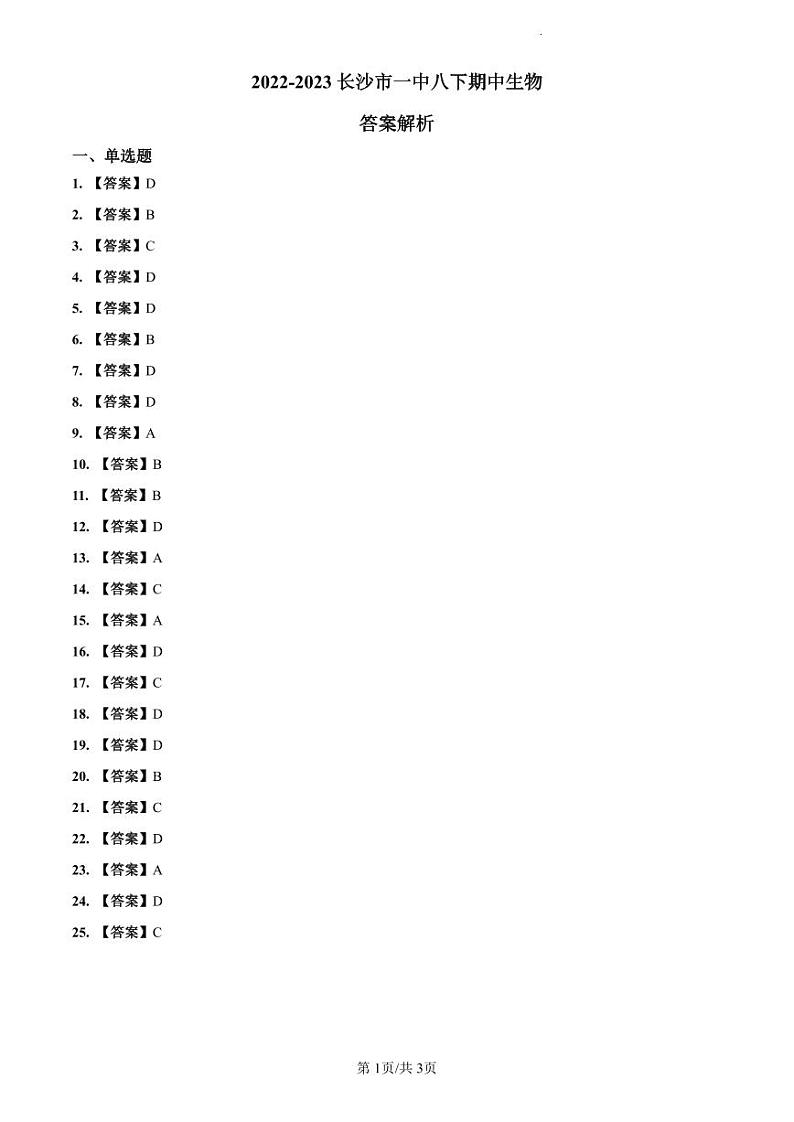 2022-2023长沙市一中八下期中生物

答案解析

一、单选题

1.【答案】D

2.【答案】B

3.【答案】C

4.【答案】D

5.【答案】D

6.【答案】B

7.【答案】D

8.【答案】D

9.【答案】A

10.【答案】B

11.【答案】B

12.【答案】D

13.【答案】A

14.【答案】C

15.【答案】A

16.【答案】D

17.【答案】C

18.【答案】D

19.【答案】D

20.【答案】B

21.【答案】C

22.【答案】D

23.【答案】A

24.【答案】D

25.【答案】C

第1页/共3页